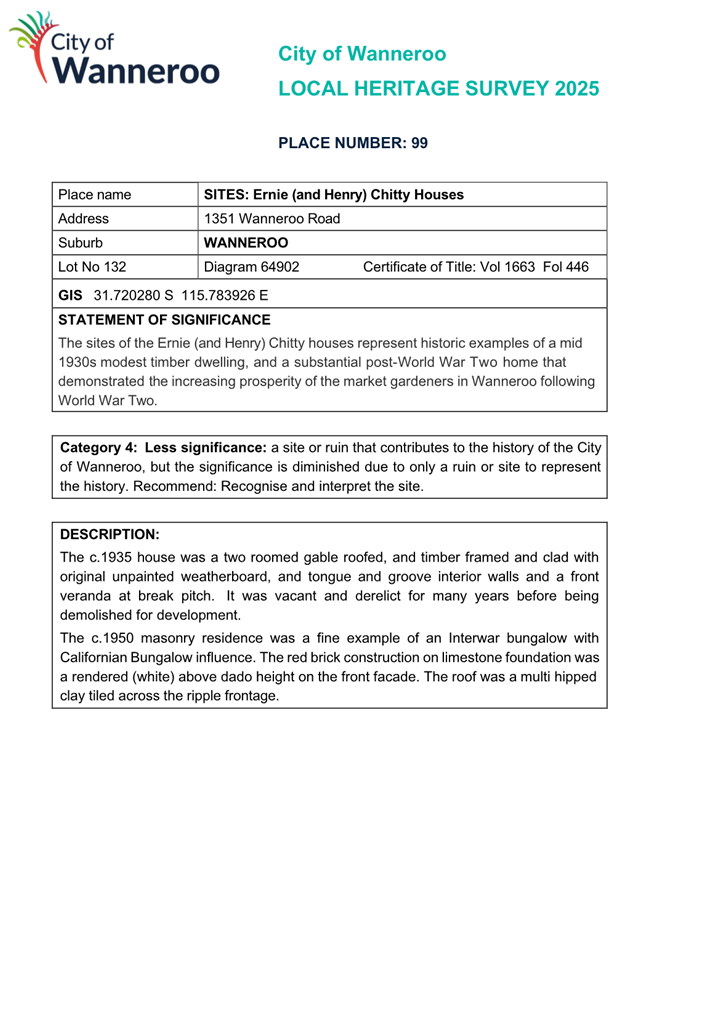 City of Wanneroo

City of Wanneroo
LOCAL HERITAGE SURVEY 2025

PLACE NUMBER: 99

| Place name | SITES: Ernie (and Henry) Chitty Houses |
|---|---|
| Address | 1351 Wanneroo Road |
| Suburb | WANNEROO |
| Lot No 132 | Diagram 64902 Certificate of Title: Vol 1663 Fol 446 |

GIS 31.720280 S 115.783926 E

STATEMENT OF SIGNIFICANCE

The sites of the Ernie (and Henry) Chitty houses represent historic examples of a mid 1930s modest timber dwelling, and a substantial post-World War Two home that demonstrated the increasing prosperity of the market gardeners in Wanneroo following World War Two.

Category 4: Less significance: a site or ruin that contributes to the history of the City of Wanneroo, but the significance is diminished due to only a ruin or site to represent the history. Recommend: Recognise and interpret the site.

DESCRIPTION:

The c.1935 house was a two roomed gable roofed, and timber framed and clad with original unpainted weatherboard, and tongue and groove interior walls and a front veranda at break pitch. It was vacant and derelict for many years before being demolished for development.

The c.1950 masonry residence was a fine example of an Interwar bungalow with Californian Bungalow influence. The red brick construction on limestone foundation was a rendered (white) above dado height on the front facade. The roof was a multi hipped clay tiled across the ripple frontage.